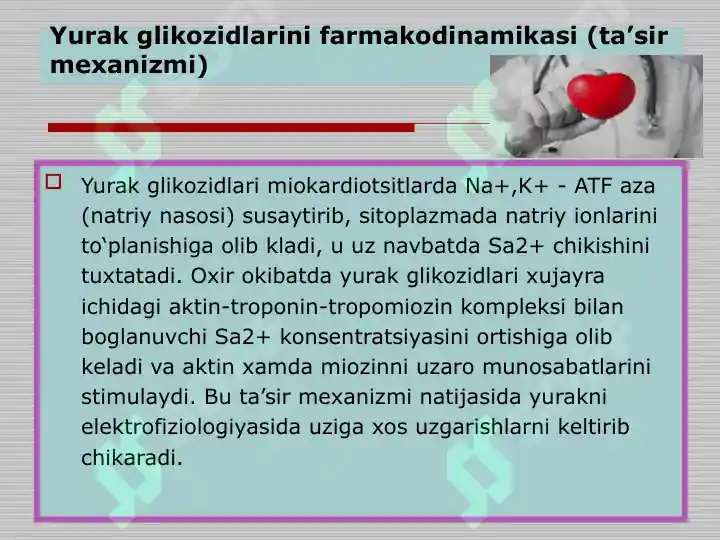 Yurak glikozidlarini farmakodinamikasi (ta’sir mexanizmi)

Yurak glikozidlari miokardiotsitlarda Na+,K+ - ATF aza (natriy nasosi) susaytirib, sitoplazmada natriy ionlarini to‘planishiga olib kladi, u uz navbatda Sa2+ chikishini tuxtatadi. Oxir okibatda yurak glikozidlari xujayra ichidagi aktin-troponin-tropomiozin kompleksi bilan boglanuvchi Sa2+ konsentratsiyasini ortishiga olib keladi va aktin xamda miozinni uzaro munosabatlarini stimulaydi. Bu ta’sir mexanizmi natijasida yurakni elektrofiziologiyasida uziga xos uzgarishlarni keltirib chikaradi.